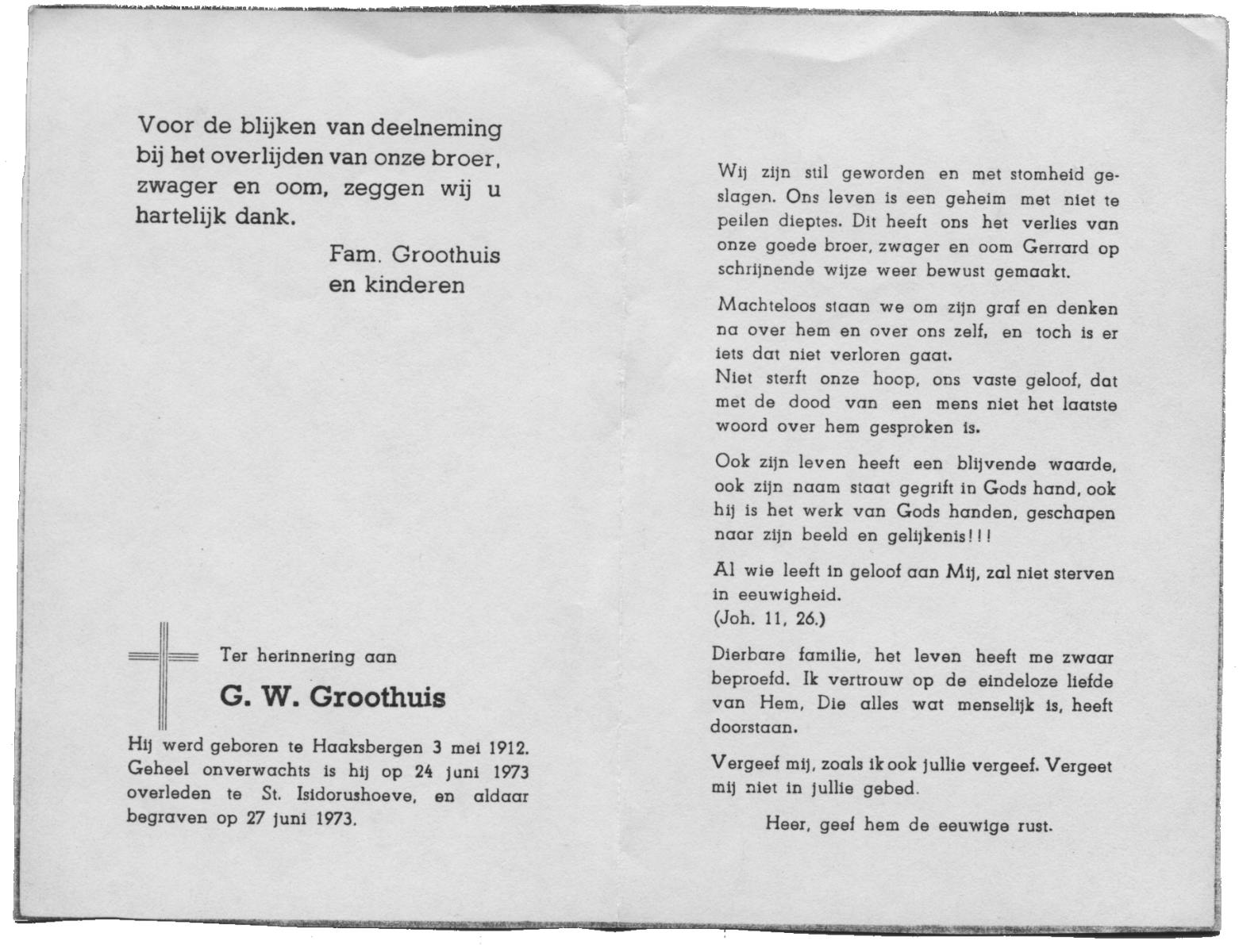 Voor de blijken van deelneming bij het overlijden van onze broer, zwager en oom, zeggen wij u hartelijk dank.

Fam. Groothuis
en kinderen

Ter herinnering aan

G. W. Groothuis

Hij werd geboren te Haaksbergen 3 mei 1912. Geheel onverwachts is hij op 24 juni 1973 overleden te St. Isidorushoeve, en aldaar begraven op 27 juni 1973.

Wij zijn stil geworden en met stomheid geslagen. Ons leven is een geheim met niet te peilen dieptes. Dit heeft ons het verlies van onze goede broer, zwager en oom Gerrard op schrijnende wijze weer bewust gemaakt.

Machteloos staan we om zijn graf en denken na over hem en over ons zelf, en toch is er iets dat niet verloren gaat.
Niet sterft onze hoop, ons vaste geloof, dat met de dood van een mens niet het laatste woord over hem gesproken is.

Ook zijn leven heeft een blijvende waarde, ook zijn naam staat gegrift in Gods hand, ook hij is het werk van Gods handen, geschapen naar zijn beeld en gelijkenis!!!

Al wie leeft in geloof aan Mij, zal niet sterven in eeuwigheid.
(Joh. 11, 26.)

Dierbare familie, het leven heeft me zwaar beproefd. Ik vertrouw op de eindeloze liefde van Hem, Die alles wat menselijk is, heeft doorstaan.

Vergeef mij, zoals ik ook jullie vergeef. Vergeet mij niet in jullie gebed.

Heer, geef hem de eeuwige rust.